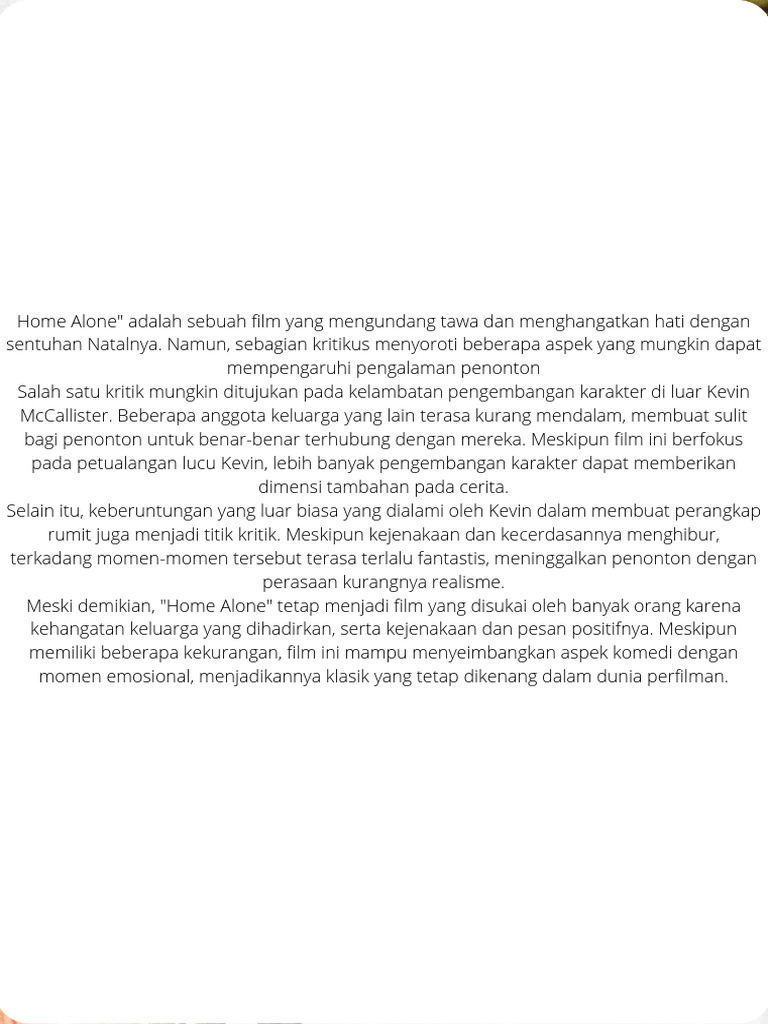 Home Alone" adalah sebuah film yang mengundang tawa dan menghangatkan hati dengan sentuhan Natalnya. Namun, sebagian kritikus menyoroti beberapa aspek yang mungkin dapat mempengaruhi pengalaman penonton
Salah satu kritik mungkin ditujukan pada kelambatan pengembangan karakter di luar Kevin McCallister. Beberapa anggota keluarga yang lain terasa kurang mendalam, membuat sulit bagi penonton untuk benar-benar terhubung dengan mereka. Meskipun film ini berfokus pada petualangan lucu Kevin, lebih banyak pengembangan karakter dapat memberikan dimensi tambahan pada cerita.
Selain itu, keberuntungan yang luar biasa yang dialami oleh Kevin dalam membuat perangkap rumit juga menjadi titik kritik. Meskipun kejenakaan dan kecerdasannya menghibur, terkadang momen-momen tersebut terasa terlalu fantastis, meninggalkan penonton dengan perasaan kurangnya realisme.
Meski demikian, "Home Alone" tetap menjadi film yang disukai oleh banyak orang karena kehangatan keluarga yang dihadirkan, serta kejenakaan dan pesan positifnya. Meskipun memiliki beberapa kekurangan, film ini mampu menyeimbangkan aspek komedi dengan momen emosional, menjadikannya klasik yang tetap dikenang dalam dunia perfilman.